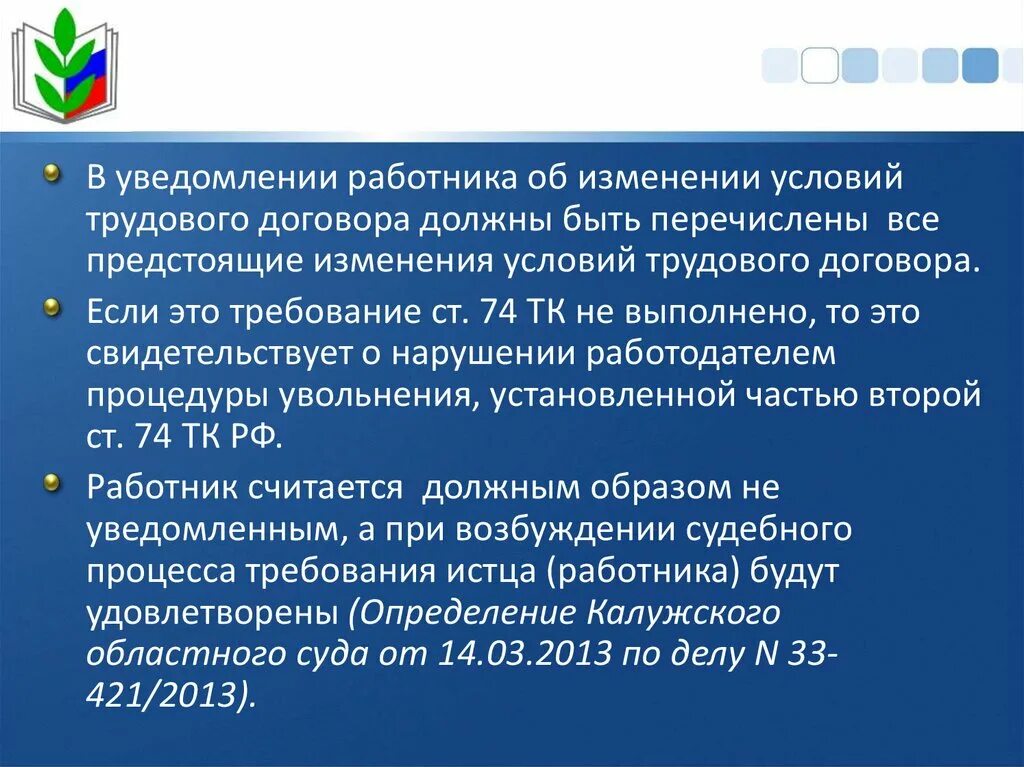 В уведомлении работника об изменении условий трудового договора должны быть перечислены все предстоящие изменения условий трудового договора.

Если это требование ст. 74 ТК не выполнено, то это свидетельствует о нарушении работодателем процедуры увольнения, установленной частью второй ст. 74 ТК РФ.

Работник считается должным образом не уведомленным, а при возбуждении судебного процесса требования истца (работника) будут удовлетворены (Определение Калужского областного суда от 14.03.2013 по делу N 33-421/2013).